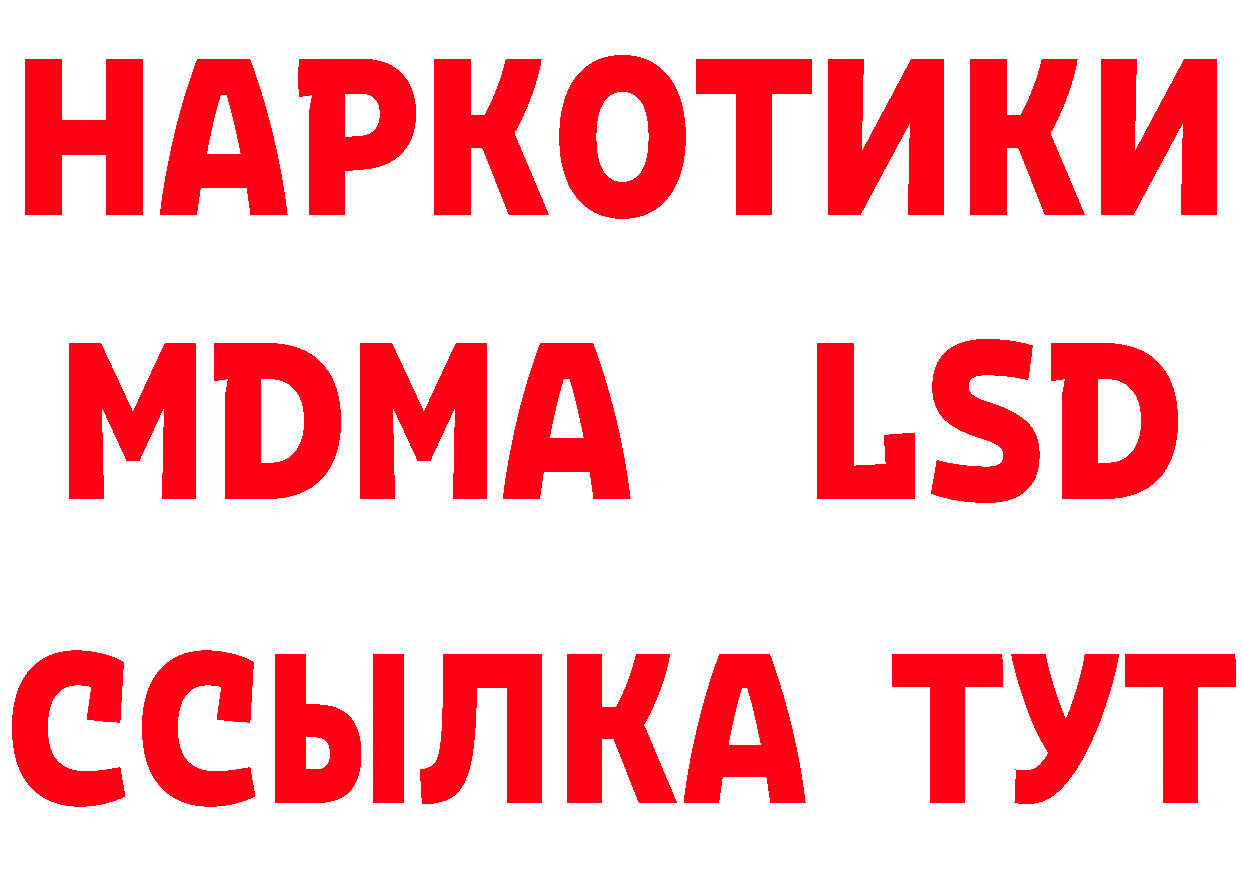 НАРКОТИКИ
MDMA LSD
ССЫЛКА ТУТ